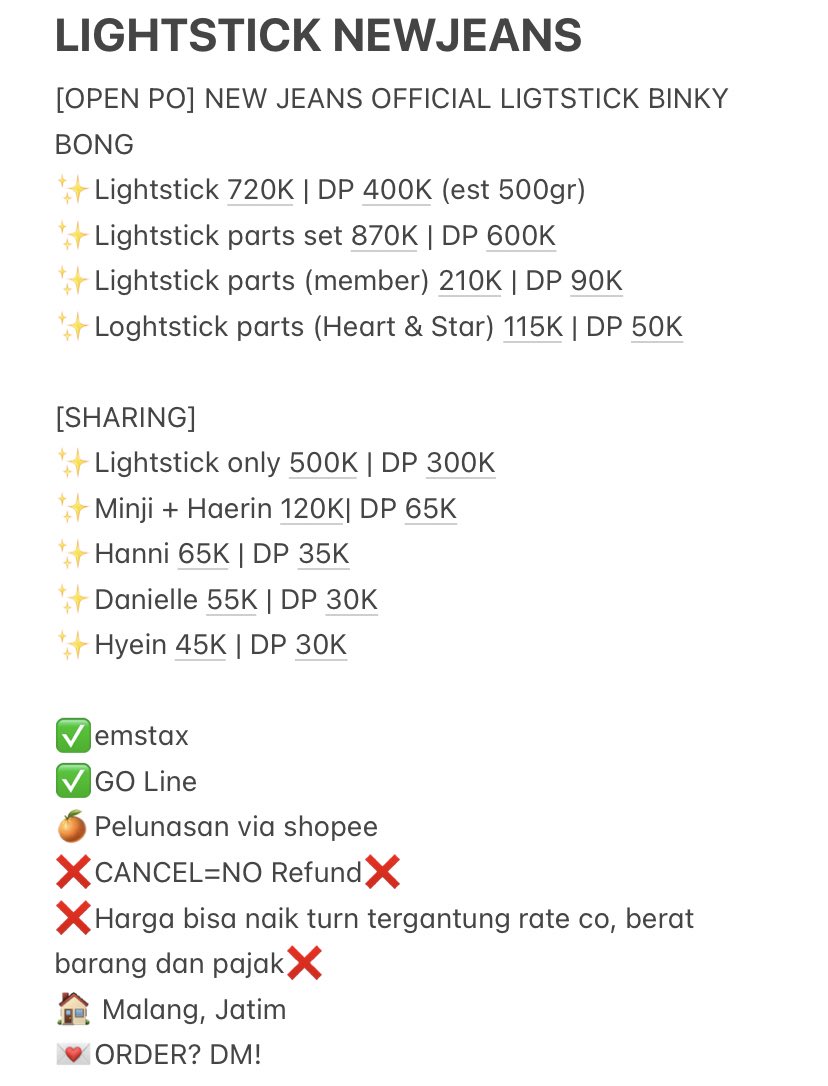 LIGHTSTICK NEWJEANS

[OPEN PO] NEW JEANS OFFICIAL LIGTSTICK BINKY BONG
✨Lightstick 720K | DP 400K (est 500gr)
✨Lightstick parts set 870K | DP 600K
✨Lightstick parts (member) 210K | DP 90K
✨Loghtstick parts (Heart & Star) 115K | DP 50K

[SHARING]
✨Lightstick only 500K | DP 300K
✨Minji + Haerin 120K| DP 65K
✨Hanni 65K | DP 35K
✨Danielle 55K | DP 30K
✨Hyein 45K | DP 30K

✅emstax
✅GO Line
🍊 Pelunasan via shopee
❌CANCEL=NO Refund❌
❌Harga bisa naik turn tergantung rate co, berat barang dan pajak❌
🏠 Malang, Jatim
💌ORDER? DM!